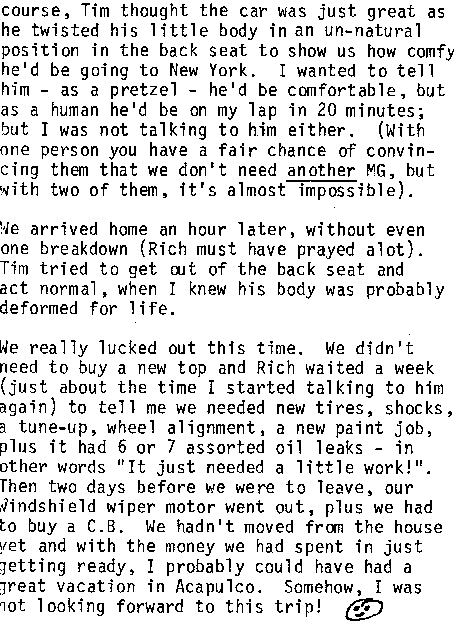 course, Tim thought the car was just great as he twisted his little body in an un-natural position in the back seat to show us how comfy he'd be going to New York. I wanted to tell him - as a pretzel - he'd be comfortable, but as a human he'd be on my lap in 20 minutes; but I was not talking to him either. (With one person you have a fair chance of convincing them that we don't need another MG, but with two of them, it's almost impossible).

We arrived home an hour later, without even one breakdown (Rich must have prayed alot). Tim tried to get out of the back seat and act normal, when I knew his body was probably deformed for life.

We really lucked out this time. We didn't need to buy a new top and Rich waited a week (just about the time I started talking to him again) to tell me we needed new tires, shocks, a tune-up, wheel alignment, a new paint job, plus it had 6 or 7 assorted oil leaks - in other words "It just needed a little work!". Then two days before we were to leave, our windshield wiper motor went out, plus we had to buy a C.B. We hadn't moved from the house yet and with the money we had spent in just getting ready, I probably could have had a great vacation in Acapulco. Somehow, I was not looking forward to this trip!